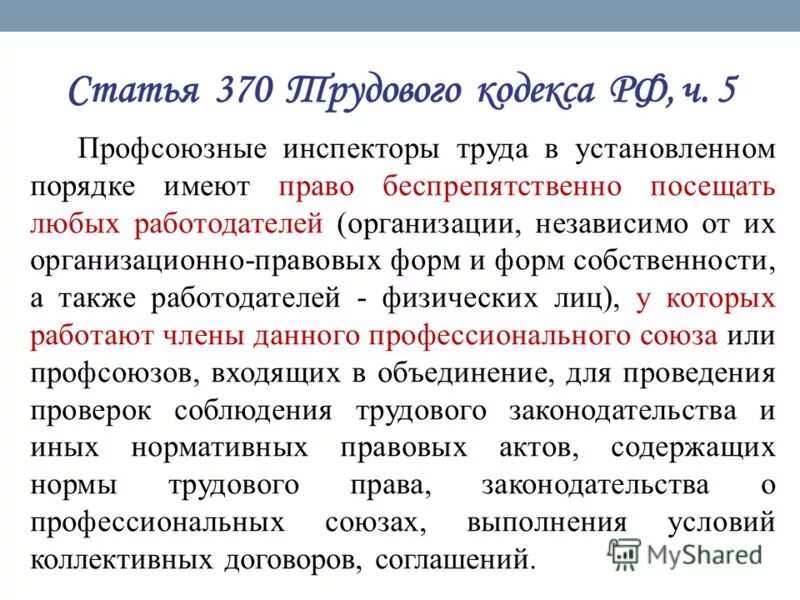 Статья 370 Трудового кодекса РФ, ч. 5

Профсоюзные инспекторы труда в установленном порядке имеют право беспрепятственно посещать любых работодателей (организации, независимо от их организационно-правовых форм и форм собственности, а также работодателей - физических лиц), у которых работают члены данного профессионального союза или профсоюзов, входящих в объединение, для проведения проверок соблюдения трудового законодательства и иных нормативных правовых актов, содержащих нормы трудового права, законодательства о профессиональных союзах, выполнения условий коллективных договоров, соглашений.

MyShared